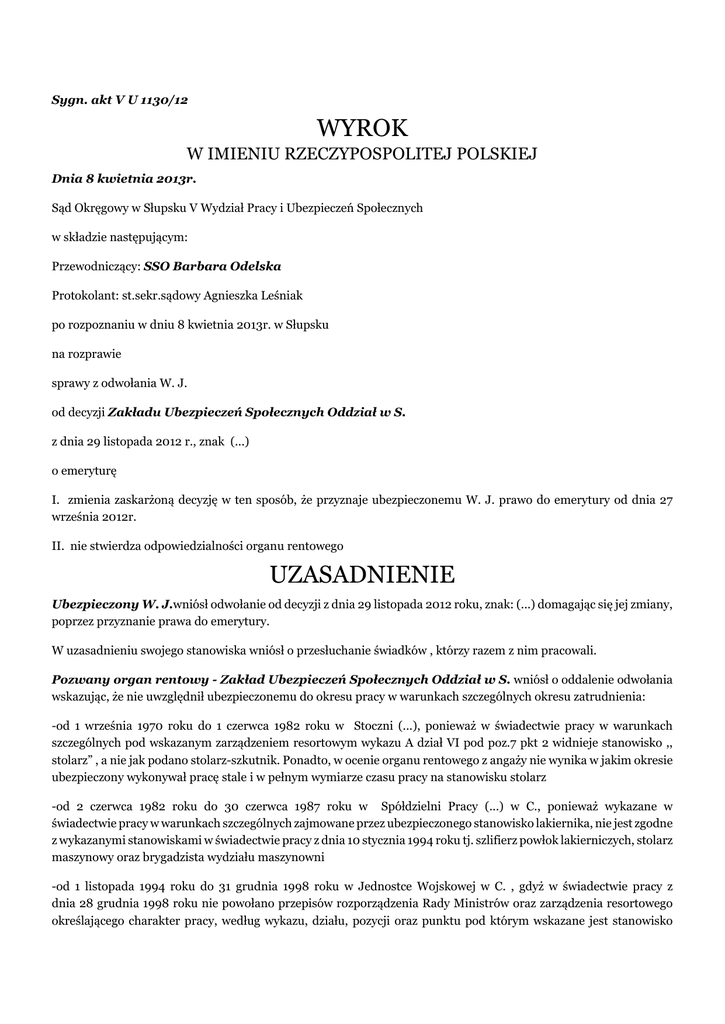 Sygn. akt V U 1130/12

WYROK
W IMIENIU RZECZYPOSPOLITEJ POLSKIEJ

Dnia 8 kwietnia 2013r.

Sąd Okręgowy w Słupsku V Wydział Pracy i Ubezpieczeń Społecznych

w składzie następującym:

Przewodniczący: SSO Barbara Odelska

Protokolant: st.sekr.sądowy Agnieszka Leśniak

po rozpoznaniu w dniu 8 kwietnia 2013r. w Słupsku

na rozprawie

sprawy z odwołania W. J.

od decyzji Zakładu Ubezpieczeń Społecznych Oddział w S.

z dnia 29 listopada 2012 r., znak (...)

o emeryturę

I. zmienia zaskarżoną decyzję w ten sposób, że przyznaje ubezpieczonemu W. J. prawo do emerytury od dnia 27 września 2012r.

II. nie stwierdza odpowiedzialności organu rentowego

UZASADNIENIE

Ubezpieczony W. J.wniósł odwołanie od decyzji z dnia 29 listopada 2012 roku, znak: (...) domagając się jej zmiany, poprzez przyznanie prawa do emerytury.

W uzasadnieniu swojego stanowiska wniósł o przesłuchanie świadków , którzy razem z nim pracowali.

Pozwany organ rentowy - Zakład Ubezpieczeń Społecznych Oddział w S. wniósł o oddalenie odwołania wskazując, że nie uwzględnił ubezpieczonemu do okresu pracy w warunkach szczególnych okresu zatrudnienia:

-od 1 września 1970 roku do 1 czerwca 1982 roku w Stoczni (...), ponieważ w świadectwie pracy w warunkach szczególnych pod wskazanym zarządzeniem resortowym wykazu A dział VI pod poz.7 pkt 2 widnieje stanowisko „ stolarz" , a nie jak podano stolarz-szkutnik. Ponadto, w ocenie organu rentowego z angaży nie wynika w jakim okresie ubezpieczony wykonywał pracę stale i w pełnym wymiarze czasu pracy na stanowisku stolarz

-od 2 czerwca 1982 roku do 30 czerwca 1987 roku w Spółdzielni Pracy (...) w C., ponieważ wykazane w świadectwie pracy w warunkach szczególnych zajmowane przez ubezpieczonego stanowisko lakiernika, nie jest zgodne z wykazanymi stanowiskami w świadectwie pracy z dnia 10 stycznia 1994 roku tj. szlifierz powłok lakierniczych, stolarz maszynowy oraz brygadzista wydziału maszynowni

-od 1 listopada 1994 roku do 31 grudnia 1998 roku w Jednostce Wojskowej w C. , gdyż w świadectwie pracy z dnia 28 grudnia 1998 roku nie powołano przepisów rozporządzenia Rady Ministrów oraz zarządzenia resortowego określającego charakter pracy, według wykazu, działu, pozycji oraz punktu pod którym wskazane jest stanowisko